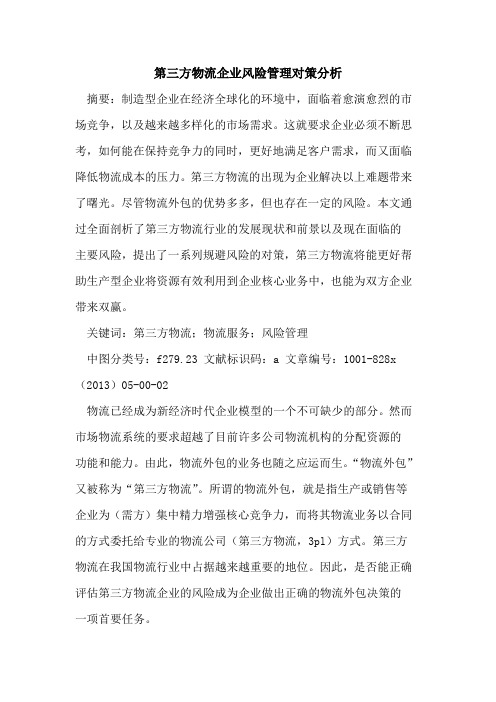 第三方物流企业风险管理对策分析

摘要：制造型企业在经济全球化的环境中，面临着愈演愈烈的市场竞争，以及越来越多样化的市场需求。这就要求企业必须不断思考，如何能在保持竞争力的同时，更好地满足客户需求，而又面临降低物流成本的压力。第三方物流的出现为企业解决以上难题带来了曙光。尽管物流外包的优势多多，但也存在一定的风险。本文通过全面剖析了第三方物流行业的发展现状和前景以及现在面临的主要风险，提出了一系列规避风险的对策，第三方物流将能更好帮助生产型企业将资源有效利用到企业核心业务中，也能为双方企业带来双赢。

关键词：第三方物流；物流服务；风险管理

中图分类号：f279.23 文献标识码：a 文章编号：1001-828x（2013）05-00-02

物流已经成为新经济时代企业模型的一个不可缺少的部分。然而市场物流系统的要求超越了目前许多公司物流机构的分配资源的功能和能力。由此，物流外包的业务也随之应运而生。“物流外包”又被称为“第三方物流”。所谓的物流外包，就是指生产或销售等企业为（需方）集中精力增强核心竞争力，而将其物流业务以合同的方式委托给专业的物流公司（第三方物流，3pl）方式。第三方物流在我国物流行业中占据越来越重要的地位。因此，是否能正确评估第三方物流企业的风险成为企业做出正确的物流外包决策的一项首要任务。